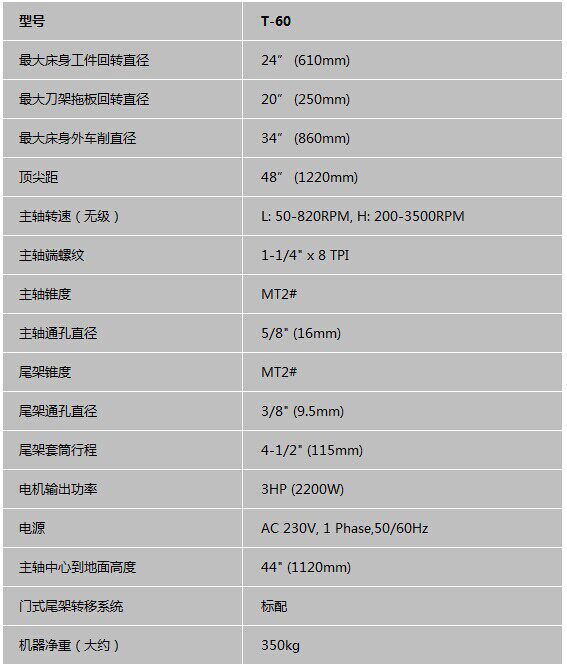 | 型号 | T-60 |
|---|---|
| 最大床身工件回转直径 | 24″ (610mm) |
| 最大刀架拖板回转直径 | 20″ (250mm) |
| 最大床身外车削直径 | 34″ (860mm) |
| 顶尖距 | 48″ (1220mm) |
| 主轴转速（无级） | L: 50-820RPM, H: 200-3500RPM |
| 主轴端螺纹 | 1-1/4" x 8 TPI |
| 主轴锥度 | MT2# |
| 主轴通孔直径 | 5/8" (16mm) |
| 尾架锥度 | MT2# |
| 尾架通孔直径 | 3/8" (9.5mm) |
| 尾架套筒行程 | 4-1/2" (115mm) |
| 电机输出功率 | 3HP (2200W) |
| 电源 | AC 230V, 1 Phase,50/60Hz |
| 主轴中心到地面高度 | 44" (1120mm) |
| 门式尾架转移系统 | 标配 |
| 机器净重（大约） | 350kg |